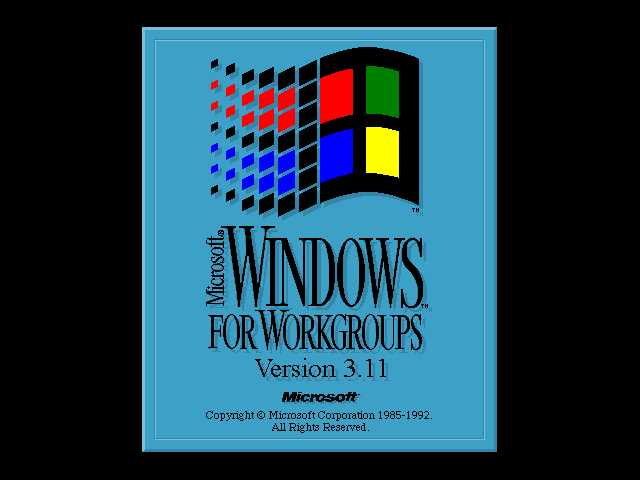 TM

Microsoft® WINDOWS™
FOR WORKGROUPS
Version 3.11

Microsoft

Copyright © Microsoft Corporation 1985-1992.
All Rights Reserved.